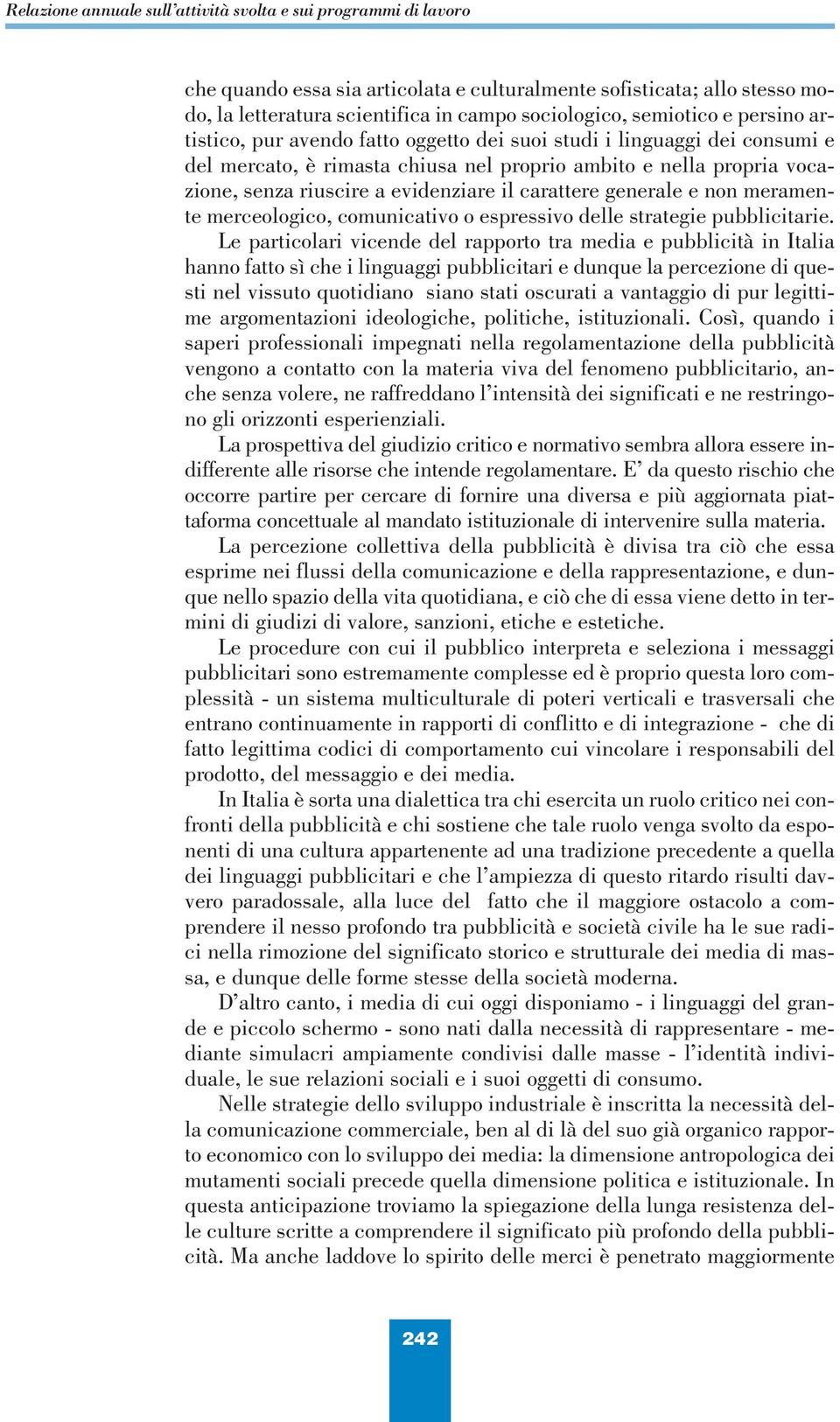 Relazione annuale sull'attività svolta e sui programmi di lavoro

che quando essa sia articolata e culturalmente sofisticata; allo stesso modo, la letteratura scientifica in campo sociologico, semiotico e persino artistico, pur avendo fatto oggetto dei suoi studi i linguaggi dei consumi e del mercato, è rimasta chiusa nel proprio ambito e nella propria vocazione, senza riuscire a evidenziare il carattere generale e non meramente merceologico, comunicativo o espressivo delle strategie pubblicitarie.

Le particolari vicende del rapporto tra media e pubblicità in Italia hanno fatto sì che i linguaggi pubblicitari e dunque la percezione di questi nel vissuto quotidiano siano stati oscurati a vantaggio di pur legittime argomentazioni ideologiche, politiche, istituzionali. Così, quando i saperi professionali impegnati nella regolamentazione della pubblicità vengono a contatto con la materia viva del fenomeno pubblicitario, anche senza volere, ne raffreddano l'intensità dei significati e ne restringono gli orizzonti esperienziali.

La prospettiva del giudizio critico e normativo sembra allora essere indifferente alle risorse che intende regolamentare. E' da questo rischio che occorre partire per cercare di fornire una diversa e più aggiornata piattaforma concettuale al mandato istituzionale di intervenire sulla materia.

La percezione collettiva della pubblicità è divisa tra ciò che essa esprime nei flussi della comunicazione e della rappresentazione, e dunque nello spazio della vita quotidiana, e ciò che di essa viene detto in termini di giudizi di valore, sanzioni, etiche e estetiche.

Le procedure con cui il pubblico interpreta e seleziona i messaggi pubblicitari sono estremamente complesse ed è proprio questa loro complessità - un sistema multiculturale di poteri verticali e trasversali che entrano continuamente in rapporti di conflitto e di integrazione - che di fatto legittima codici di comportamento cui vincolare i responsabili del prodotto, del messaggio e dei media.

In Italia è sorta una dialettica tra chi esercita un ruolo critico nei confronti della pubblicità e chi sostiene che tale ruolo venga svolto da esponenti di una cultura appartenente ad una tradizione precedente a quella dei linguaggi pubblicitari e che l'ampiezza di questo ritardo risulti davvero paradossale, alla luce del fatto che il maggiore ostacolo a comprendere il nesso profondo tra pubblicità e società civile ha le sue radici nella rimozione del significato storico e strutturale dei media di massa, e dunque delle forme stesse della società moderna.

D'altro canto, i media di cui oggi disponiamo - i linguaggi del grande e piccolo schermo - sono nati dalla necessità di rappresentare - mediante simulacri ampiamente condivisi dalle masse - l'identità individuale, le sue relazioni sociali e i suoi oggetti di consumo.

Nelle strategie dello sviluppo industriale è inscritta la necessità della comunicazione commerciale, ben al di là del suo già organico rapporto economico con lo sviluppo dei media: la dimensione antropologica dei mutamenti sociali precede quella dimensione politica e istituzionale. In questa anticipazione troviamo la spiegazione della lunga resistenza delle culture scritte a comprendere il significato più profondo della pubblicità. Ma anche laddove lo spirito delle merci è penetrato maggiormente

242